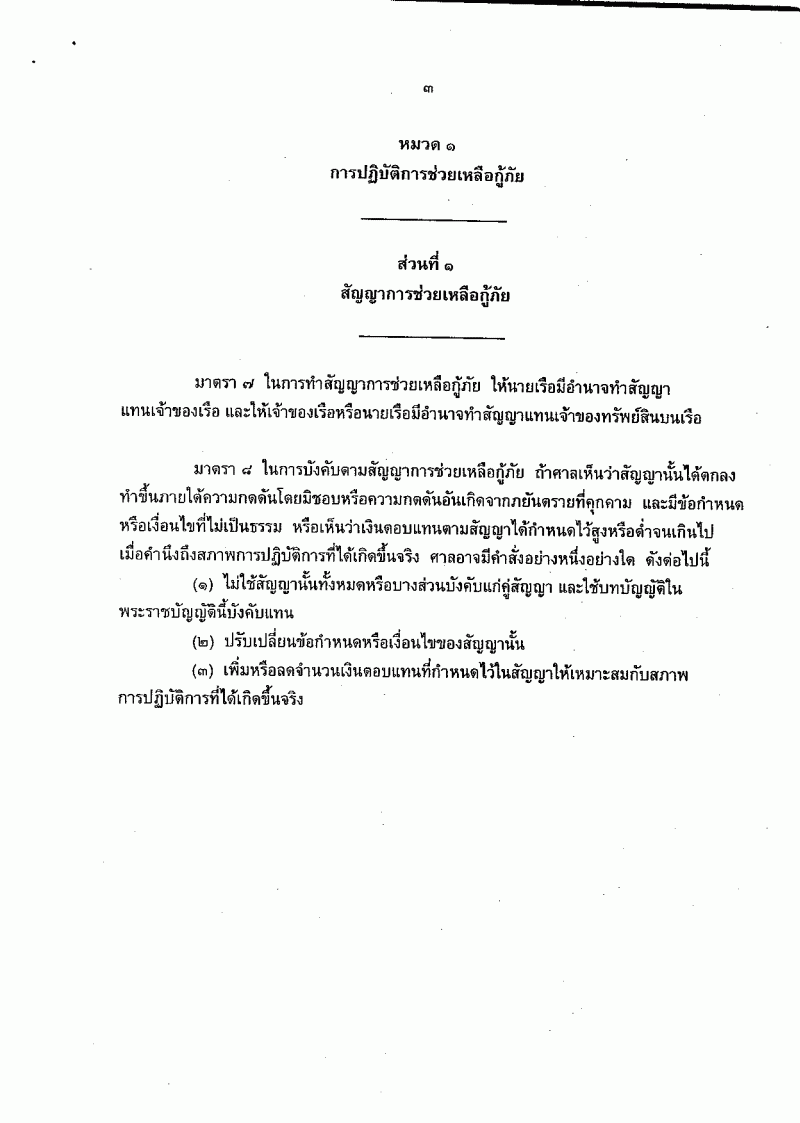 ๓

หมวด ๑
การปฏิบัติการช่วยเหลือกู้ภัย

ส่วนที่ ๑
สัญญาการช่วยเหลือกู้ภัย

มาตรา ๗ ในการทำสัญญาการช่วยเหลือกู้ภัย ให้นายเรือมีอำนาจทำสัญญาแทนเจ้าของเรือ และให้เจ้าของเรือหรือนายเรือมีอำนาจทำสัญญาแทนเจ้าของทรัพย์สินบนเรือ

มาตรา ๘ ในการบังคับตามสัญญาการช่วยเหลือกู้ภัย ถ้าศาลเห็นว่าสัญญานั้นได้ตกลงทำขึ้นภายใต้ความกดดันโดยมิชอบหรือความกดดันอันเกิดจากภยันตรายที่คุกคาม และมีข้อกำหนดหรือเงื่อนไขที่ไม่เป็นธรรม หรือเห็นว่าเงินตอบแทนตามสัญญาได้กำหนดไว้สูงหรือต่ำจนเกินไปเมื่อคำนึงถึงสภาพการปฏิบัติการที่ได้เกิดขึ้นจริง ศาลอาจมีคำสั่งอย่างหนึ่งอย่างใด ดังต่อไปนี้

(๑) ไม่ใช้สัญญานั้นทั้งหมดหรือบางส่วนบังคับแก่คู่สัญญา และใช้บทบัญญัติในพระราชบัญญัตินี้บังคับแทน

(๒) ปรับเปลี่ยนข้อกำหนดหรือเงื่อนไขของสัญญานั้น

(๓) เพิ่มหรือลดจำนวนเงินตอบแทนที่กำหนดไว้ในสัญญาให้เหมาะสมกับสภาพการปฏิบัติการที่ได้เกิดขึ้นจริง